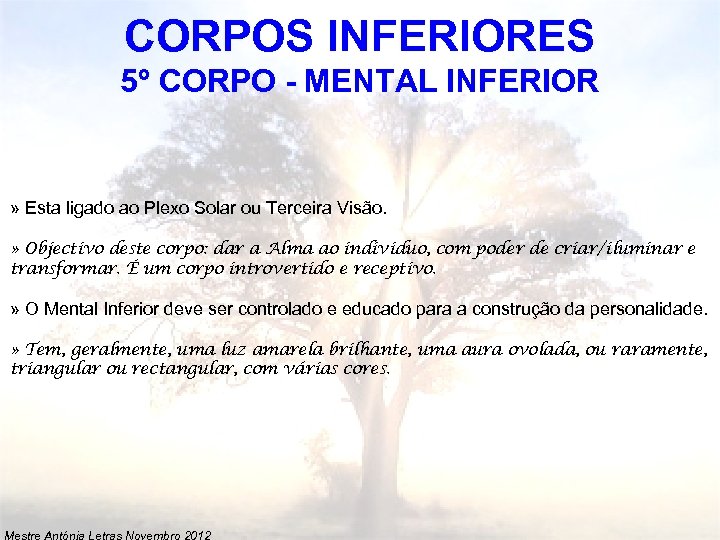 CORPOS INFERIORES
5º CORPO - MENTAL INFERIOR

» Esta ligado ao Plexo Solar ou Terceira Visão.

» Objectivo deste corpo: dar a Alma ao indivíduo, com poder de criar/iluminar e transformar. É um corpo introvertido e receptivo.

» O Mental Inferior deve ser controlado e educado para a construção da personalidade.

» Tem, geralmente, uma luz amarela brilhante, uma aura ovolada, ou raramente, triangular ou rectangular, com várias cores.

Mestre Antónia Letras Novembro 2012